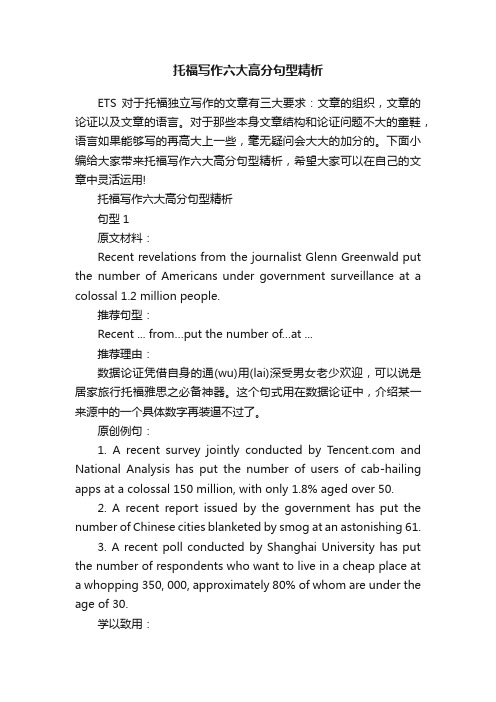 托福写作六大高分句型精析

ETS 对于托福独立写作的文章有三大要求：文章的组织，文章的论证以及文章的语言。对于那些本身文章结构和论证问题不大的童鞋，语言如果能够写的再高大上一些，毫无疑问会大大的加分的。下面小编给大家带来托福写作六大高分句型精析，希望大家可以在自己的文章中灵活运用!

托福写作六大高分句型精析

句型 1

原文材料：

Recent revelations from the journalist Glenn Greenwald put the number of Americans under government surveillance at a colossal 1.2 million people.

推荐句型：

Recent ... from...put the number of...at ...

推荐理由：

数据论证凭借自身的通(wu)用(lai)深受男女老少欢迎，可以说是居家旅行托福雅思之必备神器。这个句式用在数据论证中，介绍某一来源中的一个具体数字再装逼不过了。

原创例句：

1. A recent survey jointly conducted by Tencent.com and National Analysis has put the number of users of cab-hailing apps at a colossal 150 million, with only 1.8% aged over 50.

2. A recent report issued by the government has put the number of Chinese cities blanketed by smog at an astonishing 61.

3. A recent poll conducted by Shanghai University has put the number of respondents who want to live in a cheap place at a whopping 350, 000, approximately 80% of whom are under the age of 30.

学以致用：